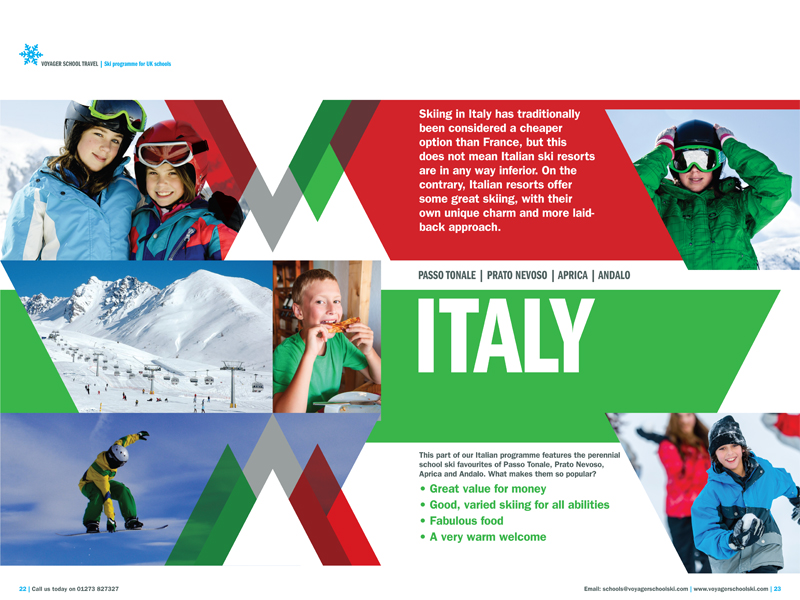 VOYAGER SCHOOL TRAVEL | Ski programme for UK schools

Skiing in Italy has traditionally been considered a cheaper option than France, but this does not mean Italian ski resorts are in any way inferior. On the contrary, Italian resorts offer some great skiing, with their own unique charm and more laid-back approach.

PASSO TONALE | PRATO NEVOSO | APRICA | ANDALO

ITALY

This part of our Italian programme features the perennial school ski favourites of Passo Tonale, Prato Nevoso, Aprica and Andalo. What makes them so popular?

• Great value for money
• Good, varied skiing for all abilities
• Fabulous food
• A very warm welcome

22 | Call us today on 01273 827327

Email: schools@voyagerschoolski.com | www.voyagerschoolski.com | 23